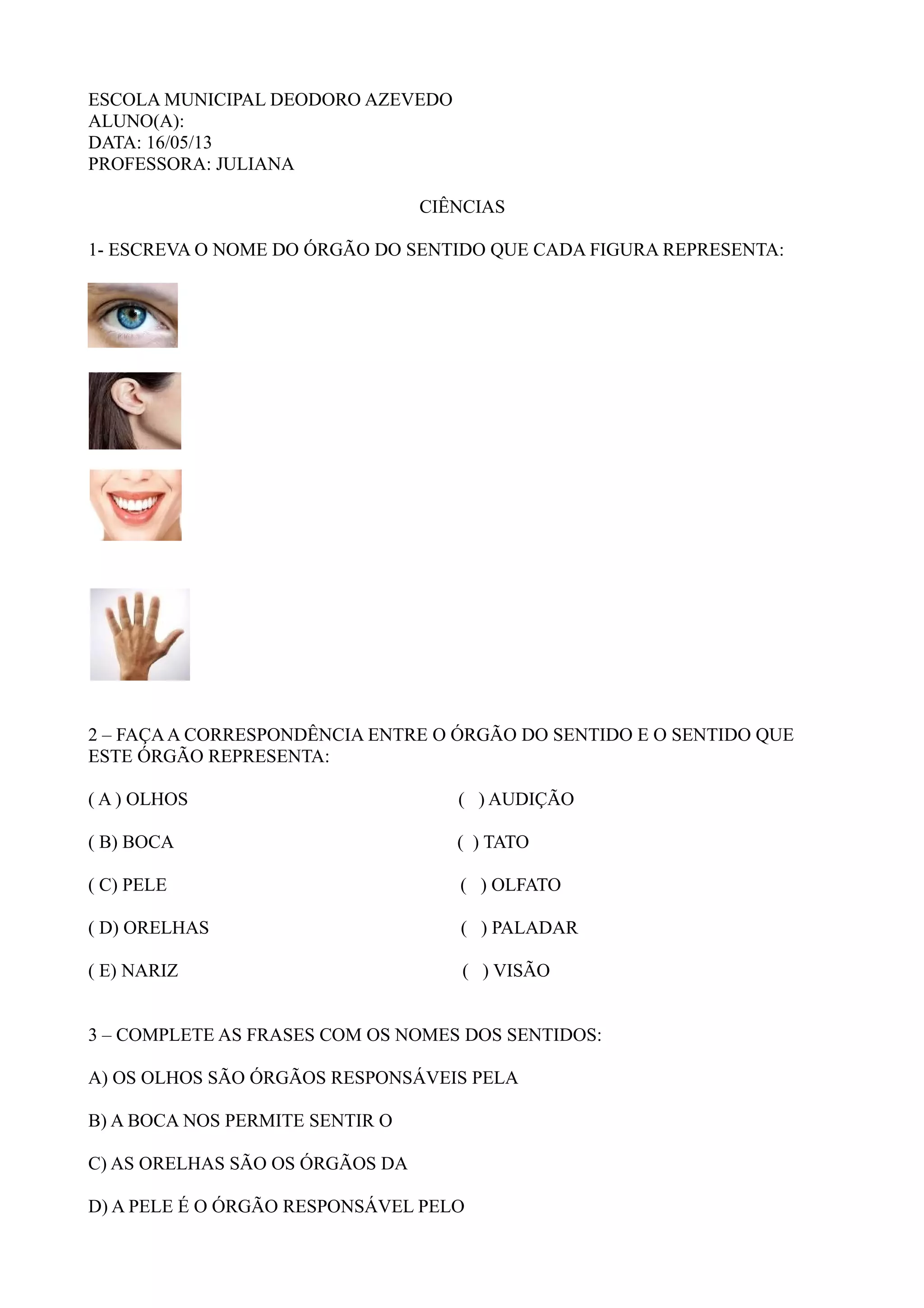 ESCOLA MUNICIPAL DEODORO AZEVEDO
ALUNO(A):
DATA: 16/05/13
PROFESSORA: JULIANA

CIÊNCIAS

1- ESCREVA O NOME DO ÓRGÃO DO SENTIDO QUE CADA FIGURA REPRESENTA:

2 – FAÇA A CORRESPONDÊNCIA ENTRE O ÓRGÃO DO SENTIDO E O SENTIDO QUE ESTE ÓRGÃO REPRESENTA:

( A ) OLHOS
( B) BOCA
( C) PELE
( D) ORELHAS
( E) NARIZ

(  ) AUDIÇÃO
(  ) TATO
(  ) OLFATO
(  ) PALADAR
(  ) VISÃO

3 – COMPLETE AS FRASES COM OS NOMES DOS SENTIDOS:

A) OS OLHOS SÃO ÓRGÃOS RESPONSÁVEIS PELA

B) A BOCA NOS PERMITE SENTIR O

C) AS ORELHAS SÃO OS ÓRGÃOS DA

D) A PELE É O ÓRGÃO RESPONSÁVEL PELO